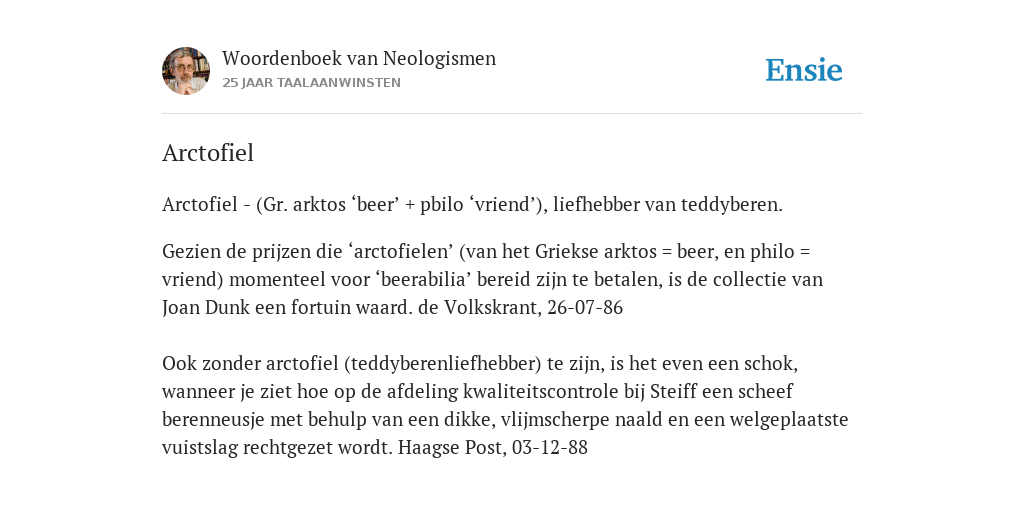 Woordenboek van Neologismen
25 JAAR TAALAANWINSTEN

Ensie

Arctofiel

Arctofiel - (Gr. arktos ‘beer’ + pbilo ‘vriend’), liefhebber van teddyberen.

Gezien de prijzen die ‘arctofielen’ (van het Griekse arktos = beer, en philo = vriend) momenteel voor ‘beerabilia’ bereid zijn te betalen, is de collectie van Joan Dunk een fortuin waard. de Volkskrant, 26-07-86

Ook zonder arctofiel (teddyberenliefhebber) te zijn, is het even een schok, wanneer je ziet hoe op de afdeling kwaliteitscontrole bij Steiff een scheef berenneusje met behulp van een dikke, vlijmscherpe naald en een welgeplaatste vuistslag rechtgezet wordt. Haagse Post, 03-12-88